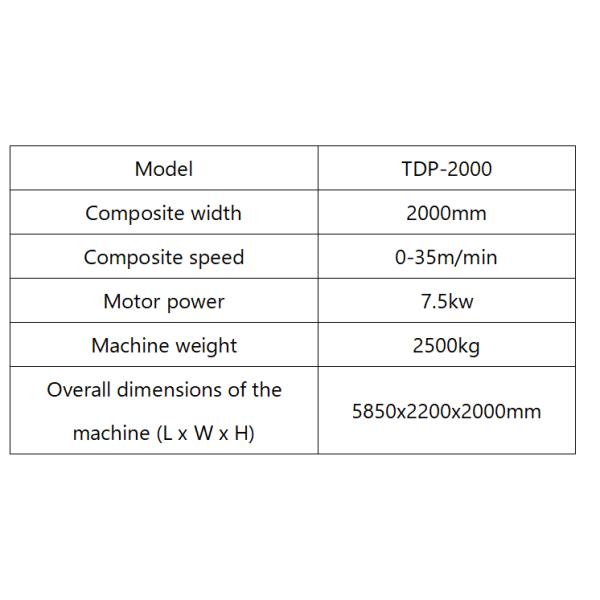 | Model | TDP-2000 |
|---|---|
| Composite width | 2000mm |
| Composite speed | 0-35m/min |
| Motor power | 7.5kw |
| Machine weight | 2500kg |
| Overall dimensions of the machine (L x W x H) | 5850x2200x2000mm |